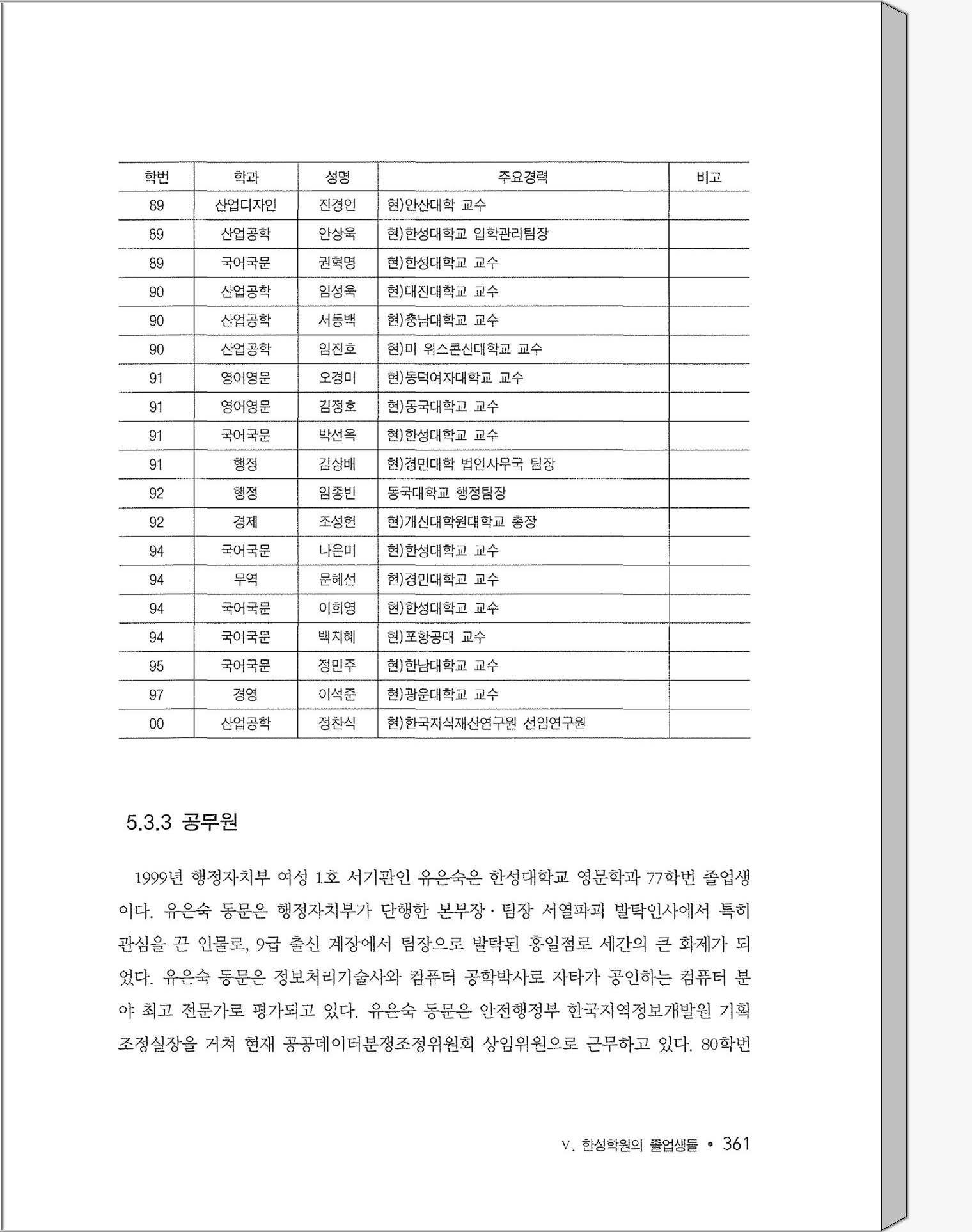 | 학번 | 학과 | 성명 | 주요경력 | 비고 |
|---|---|---|---|---|
| 89 | 산업디자인 | 진경인 | 현)안산대학 교수 | |
| 89 | 산업공학 | 안상욱 | 현)한성대학교 입학관리팀장 | |
| 89 | 국어국문 | 권혁명 | 현)한성대학교 교수 | |
| 90 | 산업공학 | 임성욱 | 현)대진대학교 교수 | |
| 90 | 산업공학 | 서동백 | 현)충남대학교 교수 | |
| 90 | 산업공학 | 임진호 | 현)미 위스콘신대학교 교수 | |
| 91 | 영어영문 | 오경미 | 현)동덕여자대학교 교수 | |
| 91 | 영어영문 | 김정호 | 현)동국대학교 교수 | |
| 91 | 국어국문 | 박선옥 | 현)한성대학교 교수 | |
| 91 | 행정 | 김상배 | 현)경민대학 법인사무국 팀장 | |
| 92 | 행정 | 임종빈 | 동국대학교 행정팀장 | |
| 92 | 경제 | 조성헌 | 현)개신대학원대학교 총장 | |
| 94 | 국어국문 | 나은미 | 현)한성대학교 교수 | |
| 94 | 무역 | 문혜선 | 현)경민대학교 교수 | |
| 94 | 국어국문 | 이희영 | 현)한성대학교 교수 | |
| 94 | 국어국문 | 백지혜 | 현)포항공대 교수 | |
| 95 | 국어국문 | 정민주 | 현)한남대학교 교수 | |
| 97 | 경영 | 이석준 | 현)광운대학교 교수 | |
| 00 | 산업공학 | 정찬식 | 현)한국지식재산연구원 선임연구원 | |

5.3.3 공무원

1999년 행정자치부 여성 1호 서기관인 유은숙은 한성대학교 영문학과 77학번 졸업생이다. 유은숙 동문은 행정자치부가 단행한 본부장·팀장 서열파괴 발탁인사에서 특히 관심을 끈 인물로, 9급 출신 계장에서 팀장으로 발탁된 홍일점로 세간의 큰 화제가 되었다. 유은숙 동문은 정보처리기술사와 컴퓨터 공학박사로 자타가 공인하는 컴퓨터 분야 최고 전문가로 평가되고 있다. 유은숙 동문은 안전행정부 한국지역정보개발원 기획조정실장을 거쳐 현재 공공데이터분쟁조정위원회 상임위원으로 근무하고 있다. 80학번

V. 한성학원의 졸업생들 • 361